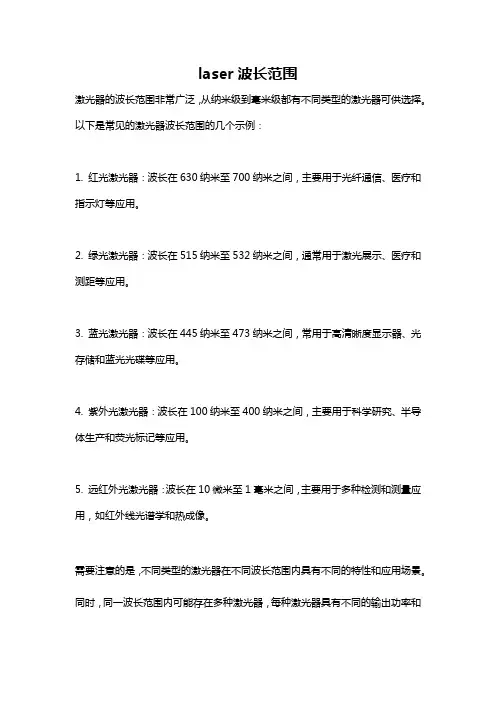 laser 波长范围

激光器的波长范围非常广泛，从纳米级到毫米级都有不同类型的激光器可供选择。以下是常见的激光器波长范围的几个示例：

1. 红光激光器：波长在 630 纳米至 700 纳米之间，主要用于光纤通信、医疗和指示灯等应用。

2. 绿光激光器：波长在 515 纳米至 532 纳米之间，通常用于激光展示、医疗和测距等应用。

3. 蓝光激光器：波长在 445 纳米至 473 纳米之间，常用于高清晰度显示器、光存储和蓝光光碟等应用。

4. 紫外光激光器：波长在 100 纳米至 400 纳米之间，主要用于科学研究、半导体生产和荧光标记等应用。

5. 远红外光激光器：波长在 10 微米至 1 毫米之间，主要用于多种检测和测量应用，如红外线光谱学和热成像。

需要注意的是，不同类型的激光器在不同波长范围内具有不同的特性和应用场景。同时，同一波长范围内可能存在多种激光器，每种激光器具有不同的输出功率和